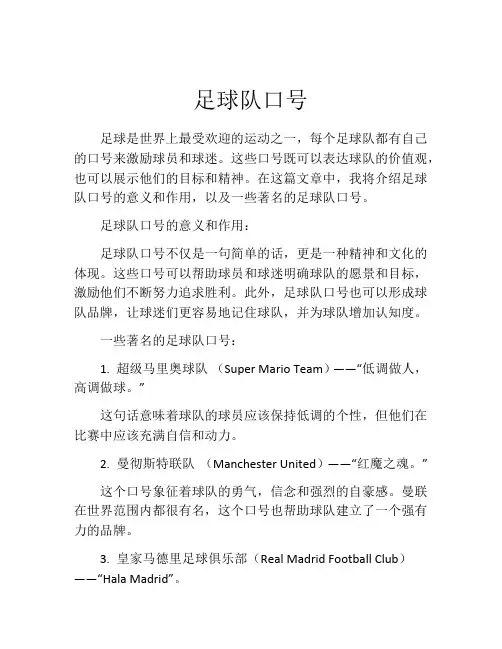 足球队口号

足球是世界上最受欢迎的运动之一，每个足球队都有自己的口号来激励球员和球迷。这些口号既可以表达球队的价值观，也可以展示他们的目标和精神。在这篇文章中，我将介绍足球队口号的意义和作用，以及一些著名的足球队口号。

足球队口号的意义和作用：

足球队口号不仅是一句简单的话，更是一种精神和文化的体现。这些口号可以帮助球员和球迷明确球队的愿景和目标，激励他们不断努力追求胜利。此外，足球队口号也可以形成球队品牌，让球迷们更容易地记住球队，并为球队增加认知度。

一些著名的足球队口号：

1. 超级马里奥球队 （Super Mario Team）——“低调做人，高调做球。”

这句话意味着球队的球员应该保持低调的个性，但他们在比赛中应该充满自信和动力。

2. 曼彻斯特联队 （Manchester United）——“红魔之魂。”

这个口号象征着球队的勇气，信念和强烈的自豪感。曼联在世界范围内都很有名，这个口号也帮助球队建立了一个强有力的品牌。

3. 皇家马德里足球俱乐部（Real Madrid Football Club）——“Hala Madrid”。